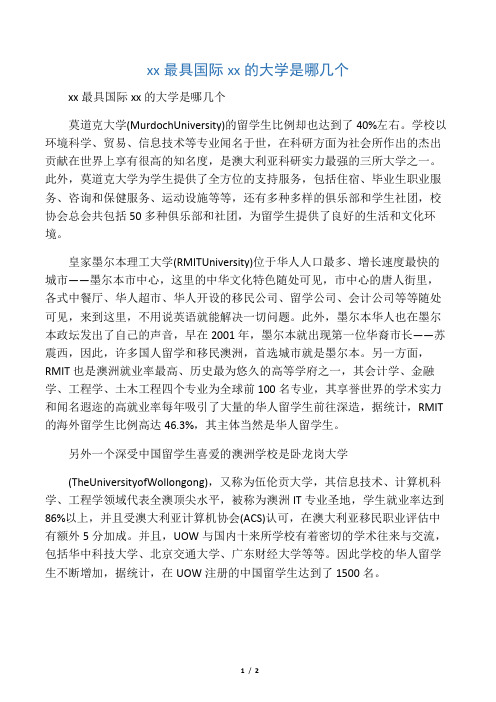 xx 最具国际 xx 的大学是哪几个

xx 最具国际 xx 的大学是哪几个

莫道克大学(MurdochUniversity)的留学生比例却也达到了 40%左右。学校以环境科学、贸易、信息技术等专业闻名于世，在科研方面为社会所作出的杰出贡献在世界上享有很高的知名度，是澳大利亚科研实力最强的三所大学之一。此外，莫道克大学为学生提供了全方位的支持服务，包括住宿、毕业生职业服务、咨询和保健服务、运动设施等等，还有多种多样的俱乐部和学生社团，校协会总会共包括 50 多种俱乐部和社团，为留学生提供了良好的生活和文化环境。

皇家墨尔本理工大学(RMITUniversity)位于华人人口最多、增长速度最快的城市——墨尔本市中心，这里的中华文化特色随处可见，市中心的唐人街里，各式中餐厅、华人超市、华人开设的移民公司、留学公司、会计公司等等随处可见，来到这里，不用说英语就能解决一切问题。此外，墨尔本华人也在墨尔本政坛发出了自己的声音，早在 2001 年，墨尔本就出现第一位华裔市长——苏震西，因此，许多国人留学和移民澳洲，首选城市就是墨尔本。另一方面，RMIT 也是澳洲就业率最高、历史最为悠久的高等学府之一，其会计学、金融学、工程学、土木工程四个专业为全球前 100 名专业，其享誉世界的学术实力和闻名遐迩的高就业率每年吸引了大量的华人留学生前往深造，据统计，RMIT 的海外留学生比例高达 46.3%，其主体当然是华人留学生。

另外一个深受中国留学生喜爱的澳洲学校是卧龙岗大学

(TheUniversityofWollongong)，又称为伍伦贡大学，其信息技术、计算机科学、工程学领域代表全澳顶尖水平，被称为澳洲 IT 专业圣地，学生就业率达到 86%以上，并且受澳大利亚计算机协会(ACS)认可，在澳大利亚移民职业评估中有额外 5 分加成。并且，UOW 与国内十来所学校有着密切的学术往来与交流，包括华中科技大学、北京交通大学、广东财经大学等等。因此学校的华人留学生不断增加，据统计，在 UOW 注册的中国留学生达到了 1500 名。

1 / 2